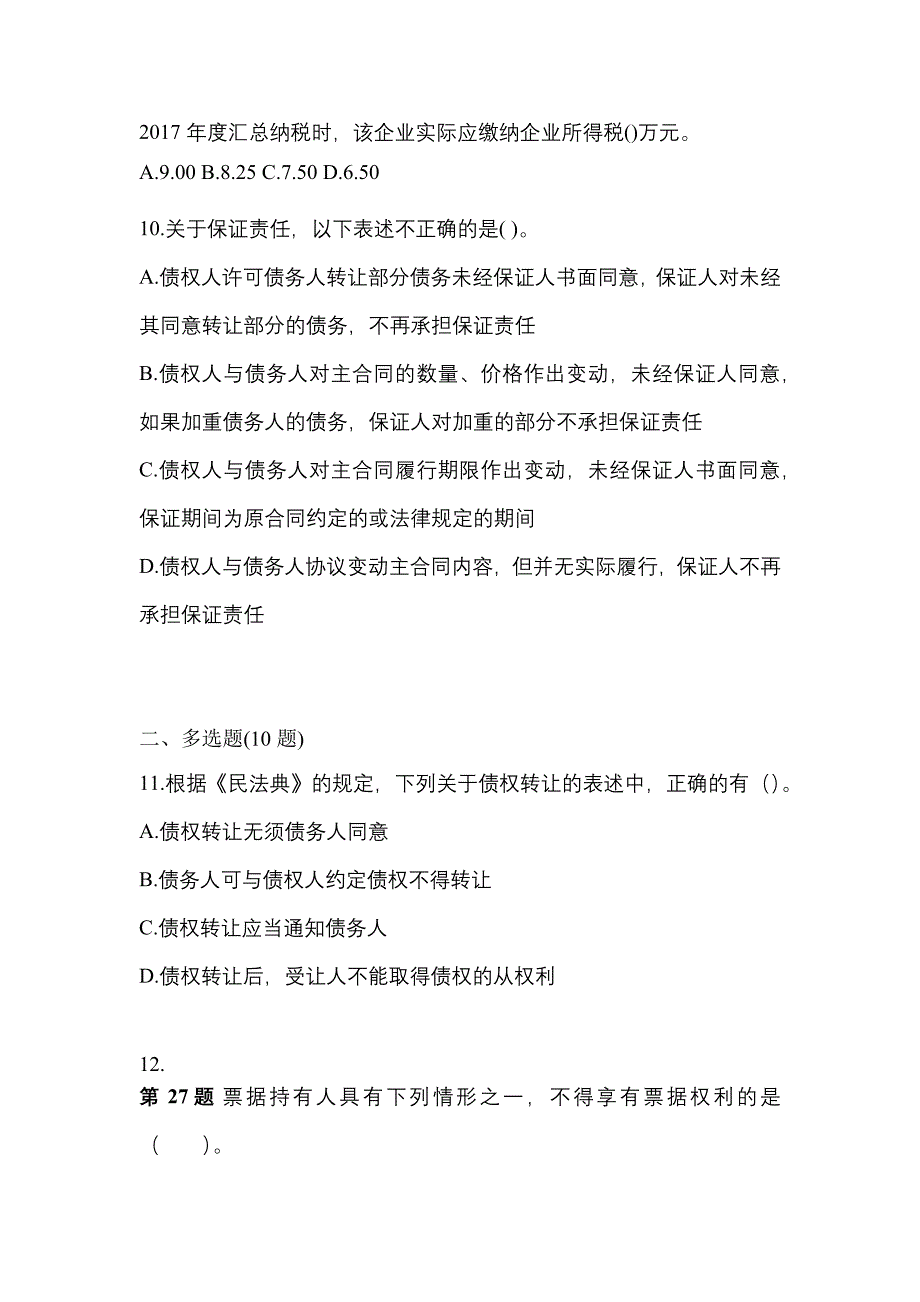 2017 年度汇总纳税时，该企业实际应缴纳企业所得税()万元。
A.9.00 B.8.25 C.7.50 D.6.50

10.关于保证责任，以下表述不正确的是( )。

A.债权人许可债务人转让部分债务未经保证人书面同意，保证人对未经其同意转让部分的债务，不再承担保证责任

B.债权人与债务人对主合同的数量、价格作出变动，未经保证人同意，如果加重债务人的债务，保证人对加重的部分不承担保证责任

C.债权人与债务人对主合同履行期限作出变动，未经保证人书面同意，保证期间为原合同约定的或法律规定的期间

D.债权人与债务人协议变动主合同内容，但并无实际履行，保证人不再承担保证责任

二、多选题(10 题)

11.根据《民法典》的规定，下列关于债权转让的表述中，正确的有（）。

A.债权转让无须债务人同意

B.债务人可与债权人约定债权不得转让

C.债权转让应当通知债务人

D.债权转让后，受让人不能取得债权的从权利

12.
第 27 题 票据持有人具有下列情形之一，不得享有票据权利的是（　）。